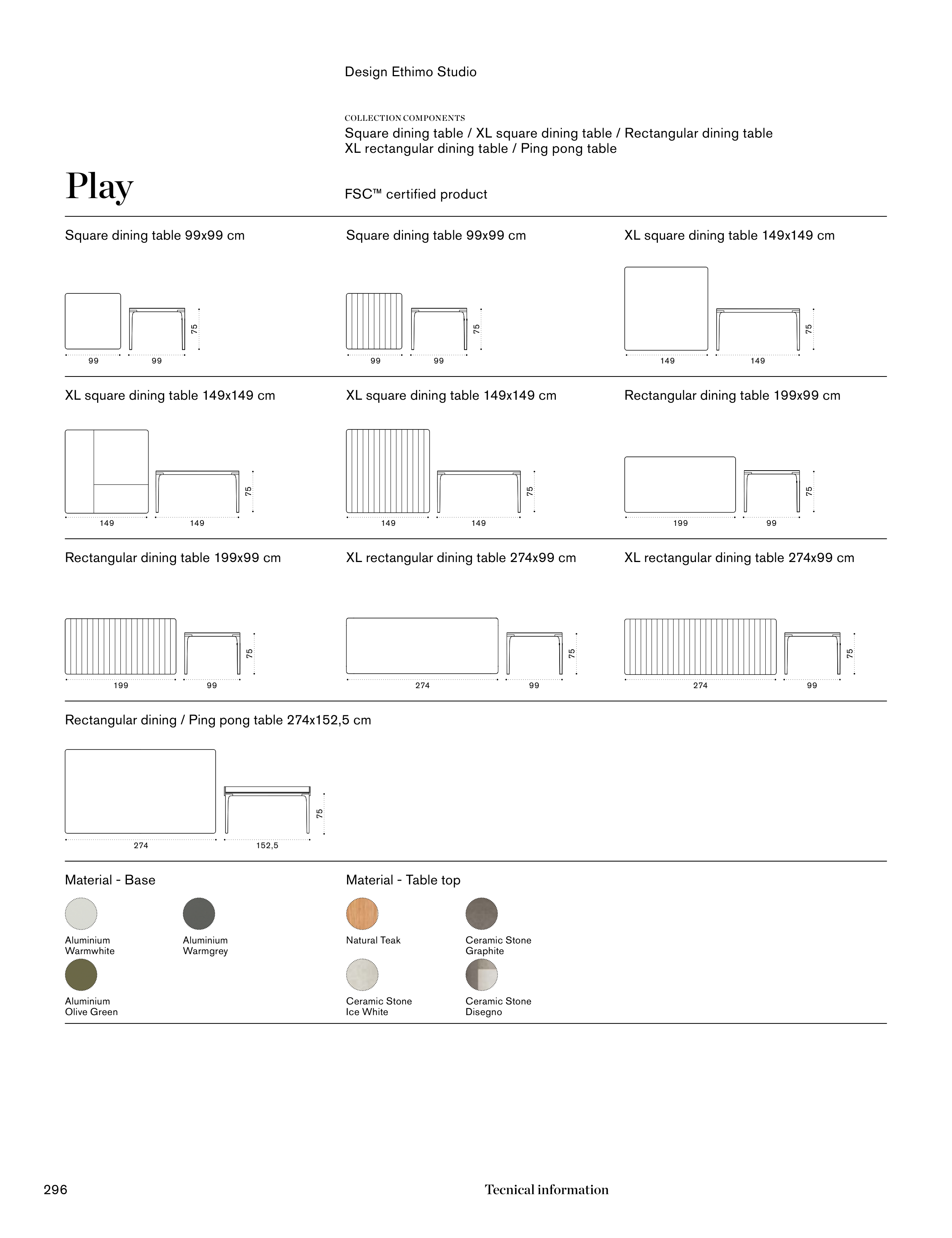 Design Ethimo Studio

COLLECTION COMPONENTS
Square dining table / XL square dining table / Rectangular dining table
XL rectangular dining table / Ping pong table

Play

FSC™ certified product

Square dining table 99x99 cm

99 99 75

Square dining table 99x99 cm

99 99 75

XL square dining table 149x149 cm

149 149 75

XL square dining table 149x149 cm

149 149 75

XL square dining table 149x149 cm

149 149 75

Rectangular dining table 199x99 cm

199 99 75

Rectangular dining table 199x99 cm

199 99 75

XL rectangular dining table 274x99 cm

274 99 75

XL rectangular dining table 274x99 cm

274 99 75

Rectangular dining / Ping pong table 274x152,5 cm

274 152,5 75

Material - Base

Aluminium Warmwhite

Aluminium Warmgrey

Aluminium Olive Green

Material - Table top

Natural Teak

Ceramic Stone Graphite

Ceramic Stone Ice White

Ceramic Stone Disegno

296

Tecnical information